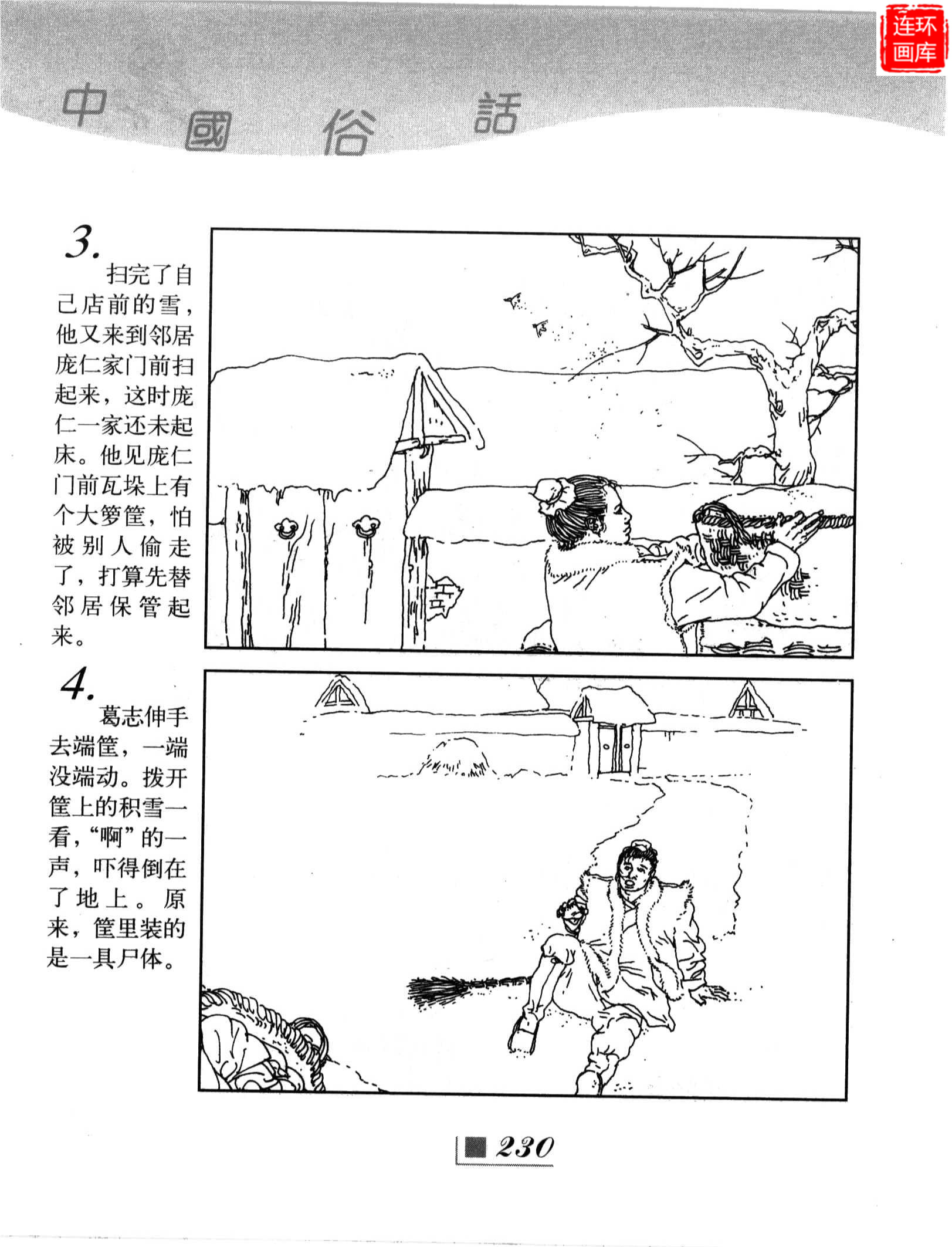 连环画库

中國俗話

3.

扫完了自己店前的雪，他又来到邻居庞仁家门前扫起来，这时庞仁一家还未起床。他见庞仁门前瓦垛上有个大箩筐，怕被别人偷走了，打算先替邻居保管起来。

4.

葛志伸手去端筐，一端没端动。拨开筐上的积雪一看，“啊”的一声，吓得倒在了地上。原来，筐里装的是一具尸体。

230